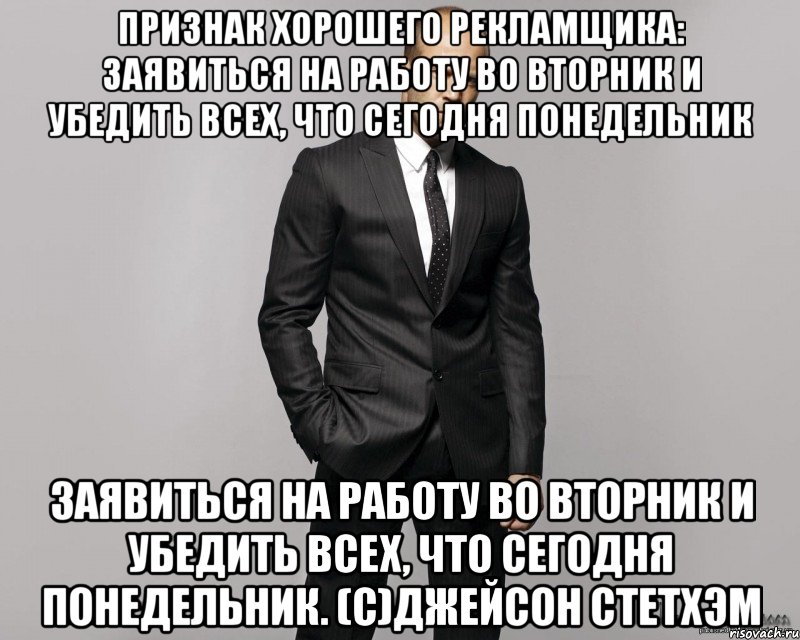 ПРИЗНАК ХОРОШЕГО РЕКЛАМЩИКА: ЗАЯВИТЬСЯ НА РАБОТУ ВО ВТОРНИК И УБЕДИТЬ ВСЕХ, ЧТО СЕГОДНЯ ПОНЕДЕЛЬНИК

ЗАЯВИТЬСЯ НА РАБОТУ ВО ВТОРНИК И УБЕДИТЬ ВСЕХ, ЧТО СЕГОДНЯ ПОНЕДЕЛЬНИК. (С)ДЖЕЙСОН СТЕТХЭМ

risovach.ru